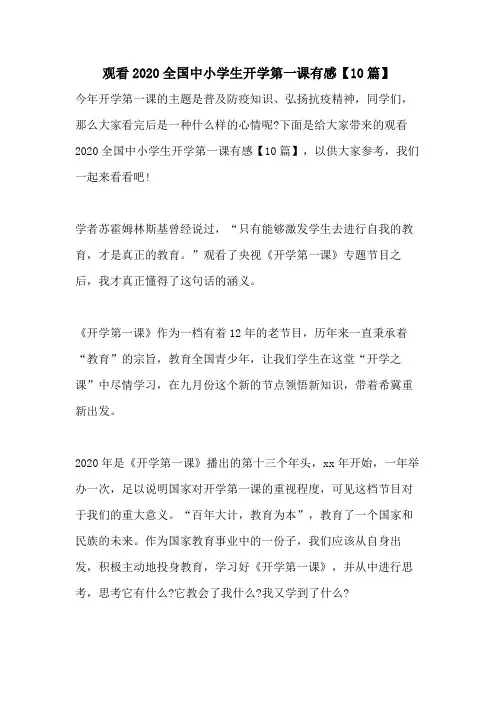 观看2020全国中小学生开学第一课有感【10篇】

今年开学第一课的主题是普及防疫知识、弘扬抗疫精神，同学们，那么大家看完后是一种什么样的心情呢?下面是给大家带来的观看2020全国中小学生开学第一课有感【10篇】，以供大家参考，我们一起来看看吧!

学者苏霍姆林斯基曾经说过，“只有能够激发学生去进行自我的教育，才是真正的教育。”观看了央视《开学第一课》专题节目之后，我才真正懂得了这句话的涵义。

《开学第一课》作为一档有着12年的老节目，历年来一直秉承着“教育”的宗旨，教育全国青少年，让我们学生在这堂“开学之课”中尽情学习，在九月份这个新的节点领悟新知识，带着希冀重新出发。

2020年是《开学第一课》播出的第十三个年头，xx年开始，一年举办一次，足以说明国家对开学第一课的重视程度，可见这档节目对于我们的重大意义。“百年大计，教育为本”，教育了一个国家和民族的未来。作为国家教育事业中的一份子，我们应该从自身出发，积极主动地投身教育，学习好《开学第一课》，并从中进行思考，思考它有什么?它教会了我什么?我又学到了什么?